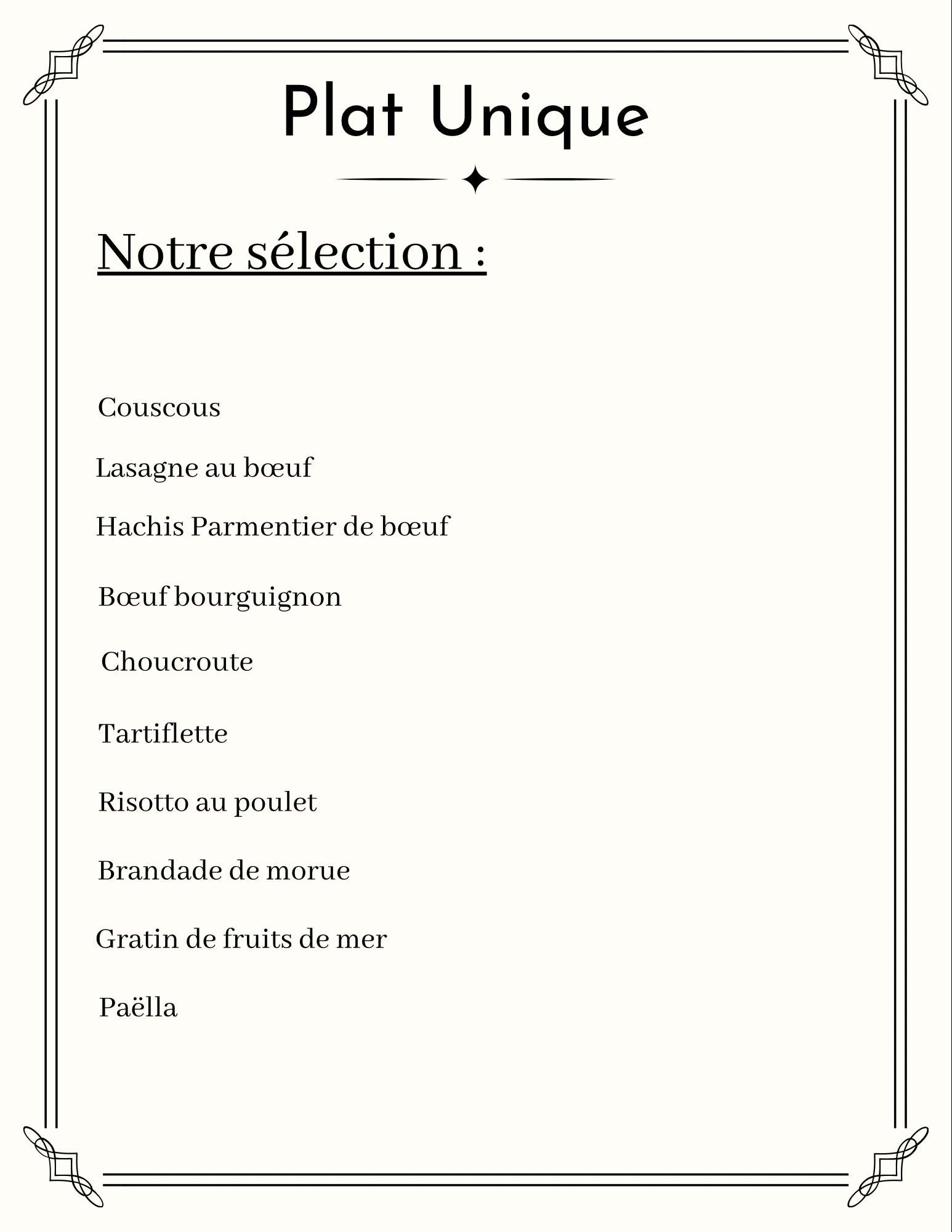 Plat Unique

Notre sélection :

Couscous

Lasagne au bœuf

Hachis Parmentier de bœuf

Bœuf bourguignon

Choucroute

Tartiflette

Risotto au poulet

Brandade de morue

Gratin de fruits de mer

Paëlla